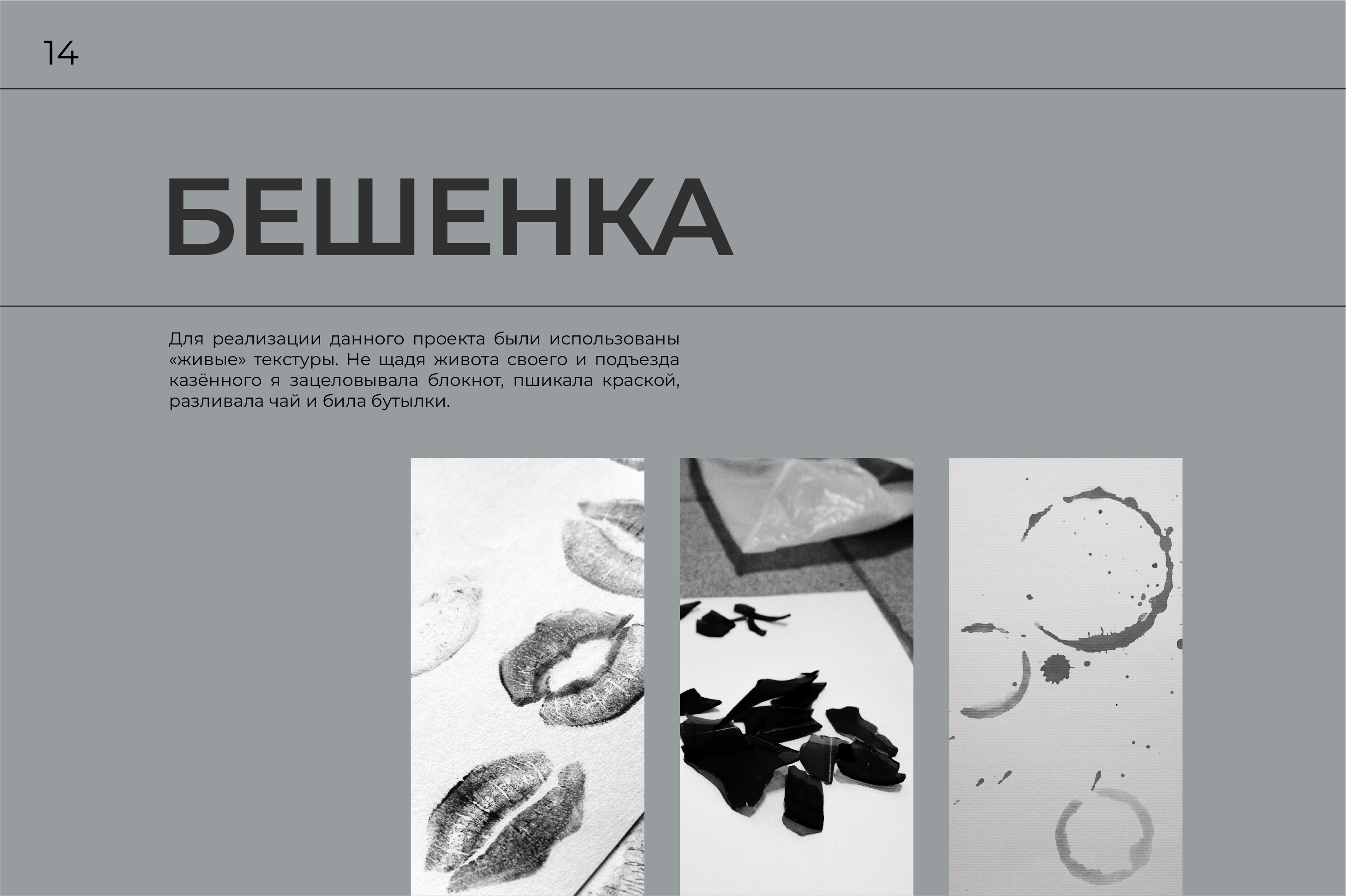 14

БЕШЕНКА

Для реализации данного проекта были использованы «живые» текстуры. Не щадя живота своего и подъезда казённого я зацеловывала блокнот, пшикала краской, разливала чай и била бутылки.